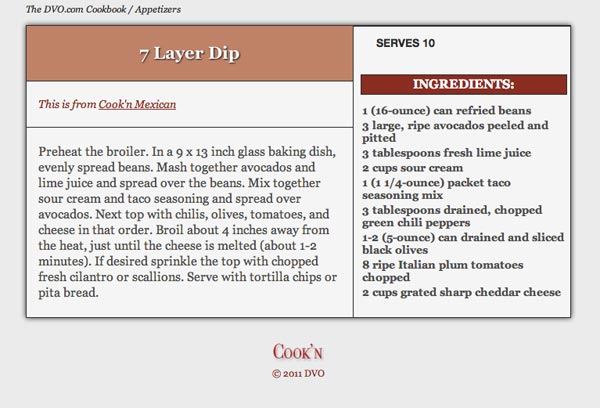 The DVO.com Cookbook / Appetizers

7 Layer Dip

This is from Cook'n Mexican

Preheat the broiler. In a 9 x 13 inch glass baking dish, evenly spread beans. Mash together avocados and lime juice and spread over the beans. Mix together sour cream and taco seasoning and spread over avocados. Next top with chilis, olives, tomatoes, and cheese in that order. Broil about 4 inches away from the heat, just until the cheese is melted (about 1-2 minutes). If desired sprinkle the top with chopped fresh cilantro or scallions. Serve with tortilla chips or pita bread.

SERVES 10

INGREDIENTS:

1 (16-ounce) can refried beans
3 large, ripe avocados peeled and pitted
3 tablespoons fresh lime juice
2 cups sour cream
1 (1 1/4-ounce) packet taco seasoning mix
3 tablespoons drained, chopped green chili peppers
1-2 (5-ounce) can drained and sliced black olives
8 ripe Italian plum tomatoes chopped
2 cups grated sharp cheddar cheese

COOK'N
© 2011 DVO